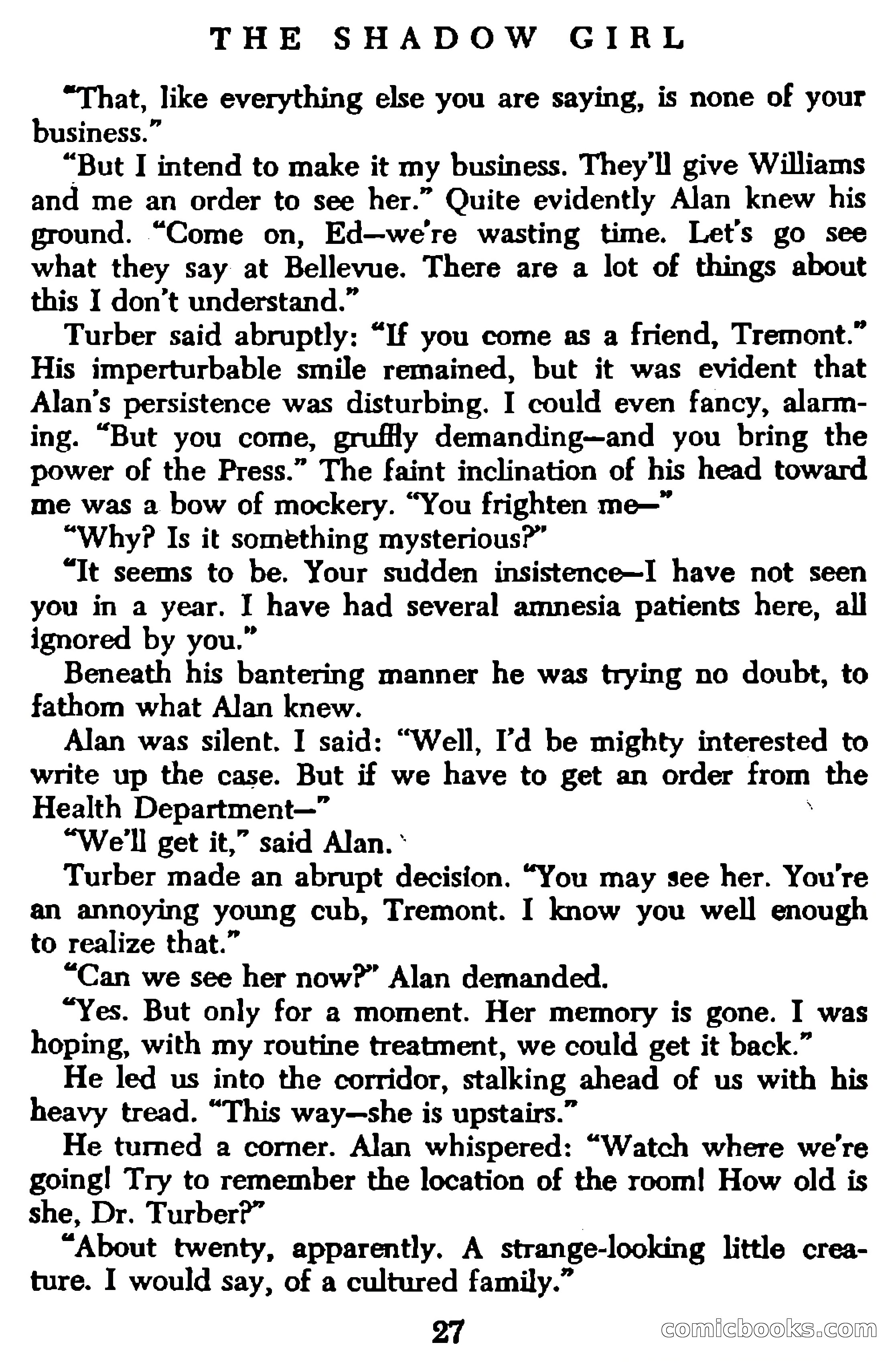 THE SHADOW GIRL

"That, like everything else you are saying, is none of your business."

"But I intend to make it my business. They'll give Williams and me an order to see her." Quite evidently Alan knew his ground. "Come on, Ed—we're wasting time. Let's go see what they say at Bellevue. There are a lot of things about this I don't understand."

Turber said abruptly: "If you come as a friend, Tremont." His imperturbable smile remained, but it was evident that Alan's persistence was disturbing. I could even fancy, alarming. "But you come, gruffly demanding—and you bring the power of the Press." The faint inclination of his head toward me was a bow of mockery. "You frighten me—"

"Why? Is it something mysterious?"

"It seems to be. Your sudden insistence—I have not seen you in a year. I have had several amnesia patients here, all ignored by you."

Beneath his bantering manner he was trying no doubt, to fathom what Alan knew.

Alan was silent. I said: "Well, I'd be mighty interested to write up the case. But if we have to get an order from the Health Department—"

"We'll get it," said Alan.

Turber made an abrupt decision. "You may see her. You're an annoying young cub, Tremont. I know you well enough to realize that."

"Can we see her now?" Alan demanded.

"Yes. But only for a moment. Her memory is gone. I was hoping, with my routine treatment, we could get it back."

He led us into the corridor, stalking ahead of us with his heavy tread. "This way—she is upstairs."

He turned a corner. Alan whispered: "Watch where we're going! Try to remember the location of the room! How old is she, Dr. Turber?"

"About twenty, apparently. A strange-looking little creature. I would say, of a cultured family."

27

comicbooks.com